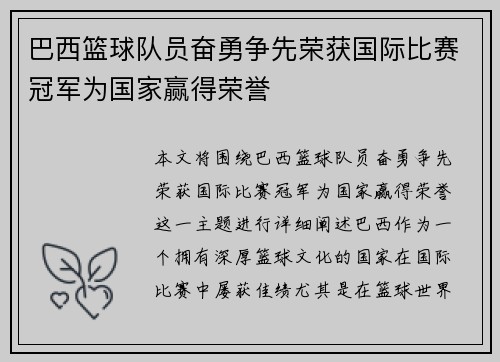 巴西篮球队员奋勇争先荣获国际比赛冠军为国家赢得荣誉

本文将围绕巴西篮球队员奋勇争先荣获国际比赛冠军为国家赢得荣誉这一主题进行详细阐述巴西作为一个拥有深厚篮球文化的国家在国际比赛中屡获佳绩尤其是在篮球世界